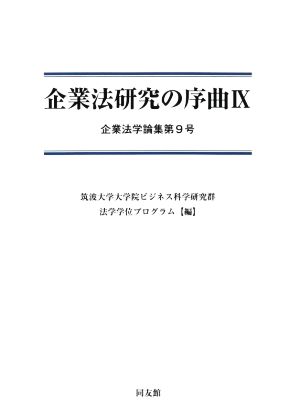 企業法研究の序曲IX

企業法学論集第９号

筑波大学大学院ビジネス科学研究群
法学学位プログラム【編】

同友館